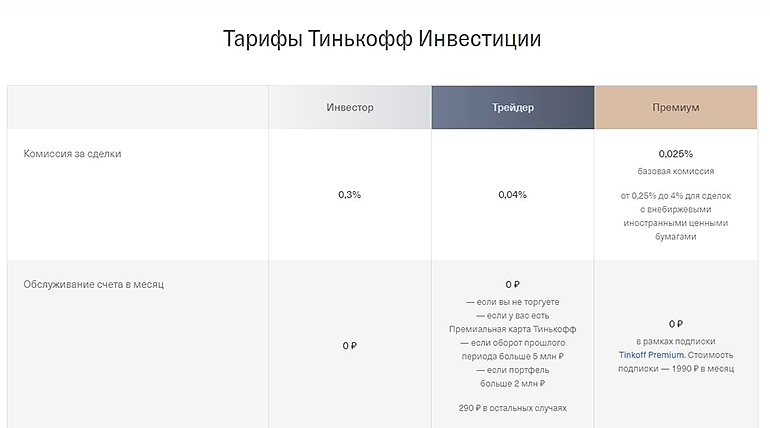 Тарифы Тинькофф Инвестиции

| | Инвестор | Трейдер | Премиум |
|---|---|---|---|
| Комиссия за сделки | 0,3% | 0,04% | 0,025% базовая комиссия от 0,25% до 4% для сделок с внебиржевыми иностранными ценными бумагами |
| Обслуживание счета в месяц | 0 ₽ | 0 ₽ — если вы не торгуете — если у вас есть Премиальная карта Тинькофф — если оборот прошлого периода больше 5 млн ₽ — если портфель больше 2 млн ₽ 290 ₽ в остальных случаях | 0 ₽ в рамках подписки Tinkoff Premium. Стоимость подписки — 1990 ₽ в месяц |